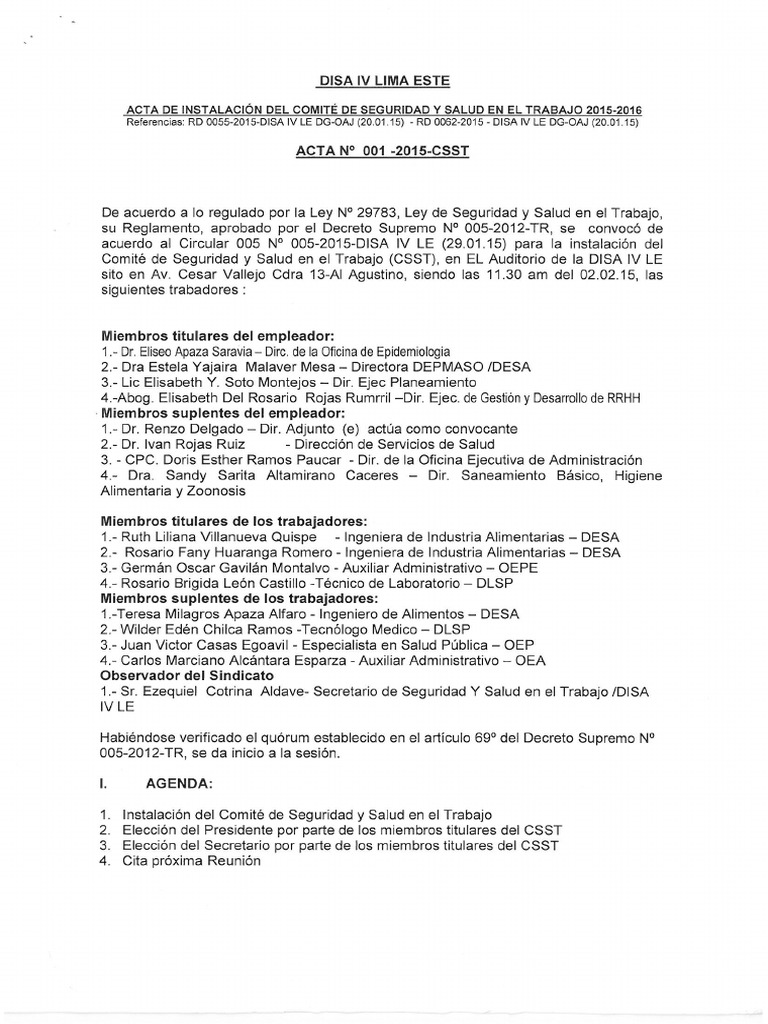 DISA IV LIMA ESTE

ACTA DE INSTALACIÓN DEL COMITÉ DE SEGURIDAD Y SALUD EN EL TRABAJO 2015-2016
Referencias: RD 0055-2015-DISA IV LE DG-OAJ (20.01.15) - RD 0062-2015 - DISA IV LE DG-OAJ (20.01.15)

ACTA Nº 001 -2015-CSST

De acuerdo a lo regulado por la Ley Nº 29783, Ley de Seguridad y Salud en el Trabajo, su Reglamento, aprobado por el Decreto Supremo Nº 005-2012-TR, se convocó de acuerdo al Circular 005 Nº 005-2015-DISA IV LE (29.01.15) para la instalación del Comité de Seguridad y Salud en el Trabajo (CSST), en EL Auditorio de la DISA IV LE sito en Av. Cesar Vallejo Cdra 13-Al Agustino, siendo las 11.30 am del 02.02.15, las siguientes trabadores :

Miembros titulares del empleador:
1.- Dr. Eliseo Apaza Saravia – Dirc. de la Oficina de Epidemiologia
2.- Dra Estela Yajaira Malaver Mesa – Directora DEPMASO /DESA
3.- Lic Elisabeth Y. Soto Montejos – Dir. Ejec Planeamiento
4.-Abog. Elisabeth Del Rosario Rojas Rumrril –Dir. Ejec. de Gestión y Desarrollo de RRHH
Miembros suplentes del empleador:
1.- Dr. Renzo Delgado – Dir. Adjunto (e) actúa como convocante
2.- Dr. Ivan Rojas Ruiz - Dirección de Servicios de Salud
3. - CPC. Doris Esther Ramos Paucar - Dir. de la Oficina Ejecutiva de Administración
4.- Dra. Sandy Sarita Altamirano Caceres – Dir. Saneamiento Básico, Higiene Alimentaria y Zoonosis

Miembros titulares de los trabajadores:
1.- Ruth Liliana Villanueva Quispe - Ingeniera de Industria Alimentarias – DESA
2.- Rosario Fany Huaranga Romero - Ingeniera de Industria Alimentarias – DESA
3.- Germán Oscar Gavilán Montalvo - Auxiliar Administrativo – OEPE
4.- Rosario Brigida León Castillo -Técnico de Laboratorio – DLSP
Miembros suplentes de los trabajadores:
1.-Teresa Milagros Apaza Alfaro - Ingeniero de Alimentos – DESA
2.- Wilder Edén Chilca Ramos -Tecnólogo Medico – DLSP
3.- Juan Victor Casas Egoavil - Especialista en Salud Pública – OEP
4.- Carlos Marciano Alcántara Esparza - Auxiliar Administrativo – OEA
Observador del Sindicato
1.- Sr. Ezequiel Cotrina Aldave- Secretario de Seguridad Y Salud en el Trabajo /DISA IV LE

Habiéndose verificado el quórum establecido en el artículo 69º del Decreto Supremo Nº 005-2012-TR, se da inicio a la sesión.

I. AGENDA:

1. Instalación del Comité de Seguridad y Salud en el Trabajo
2. Elección del Presidente por parte de los miembros titulares del CSST
3. Elección del Secretario por parte de los miembros titulares del CSST
4. Cita próxima Reunión